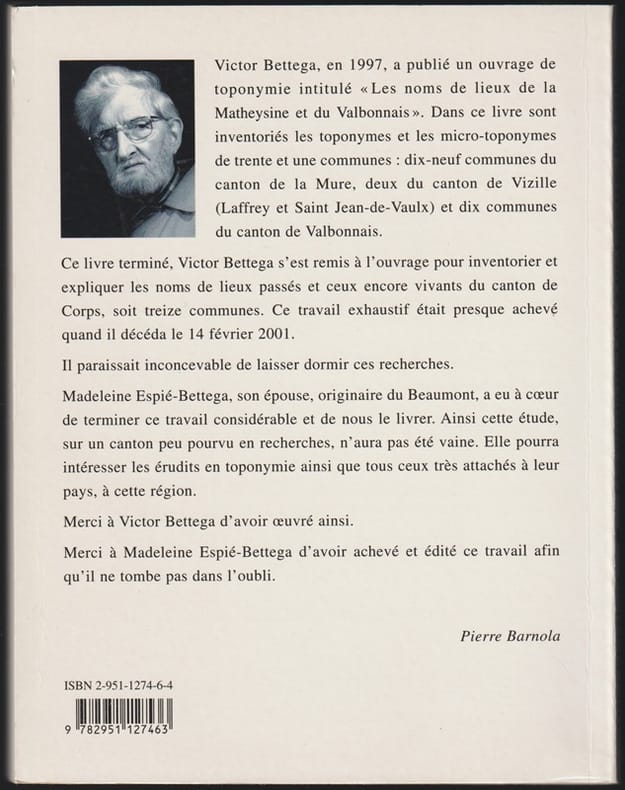 Victor Bettega, en 1997, a publié un ouvrage de toponymie intitulé « Les noms de lieux de la Matheysine et du Valbonnais ». Dans ce livre sont inventoriés les toponymes et les micro-toponymes de trente et une communes : dix-neuf communes du canton de la Mure, deux du canton de Vizille (Laffrey et Saint Jean-de-Vaulx) et dix communes du canton de Valbonnais.

Ce livre terminé, Victor Bettega s'est remis à l'ouvrage pour inventorier et expliquer les noms de lieux passés et ceux encore vivants du canton de Corps, soit treize communes. Ce travail exhaustif était presque achevé quand il décéda le 14 février 2001.

Il paraissait inconcevable de laisser dormir ces recherches.

Madeleine Espié-Bettega, son épouse, originaire du Beaumont, a eu à cœur de terminer ce travail considérable et de nous le livrer. Ainsi cette étude, sur un canton peu pourvu en recherches, n'aura pas été vaine. Elle pourra intéresser les érudits en toponymie ainsi que tous ceux très attachés à leur pays, à cette région.

Merci à Victor Bettega d'avoir œuvré ainsi.

Merci à Madeleine Espié-Bettega d'avoir achevé et édité ce travail afin qu'il ne tombe pas dans l'oubli.

Pierre Barnola

ISBN 2-951-1274-6-4

9 782951 127463